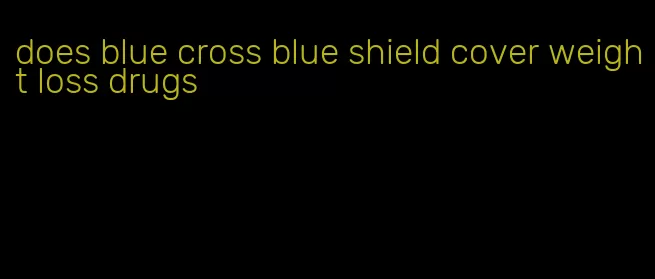 does blue cross blue shield cover weight loss drugs